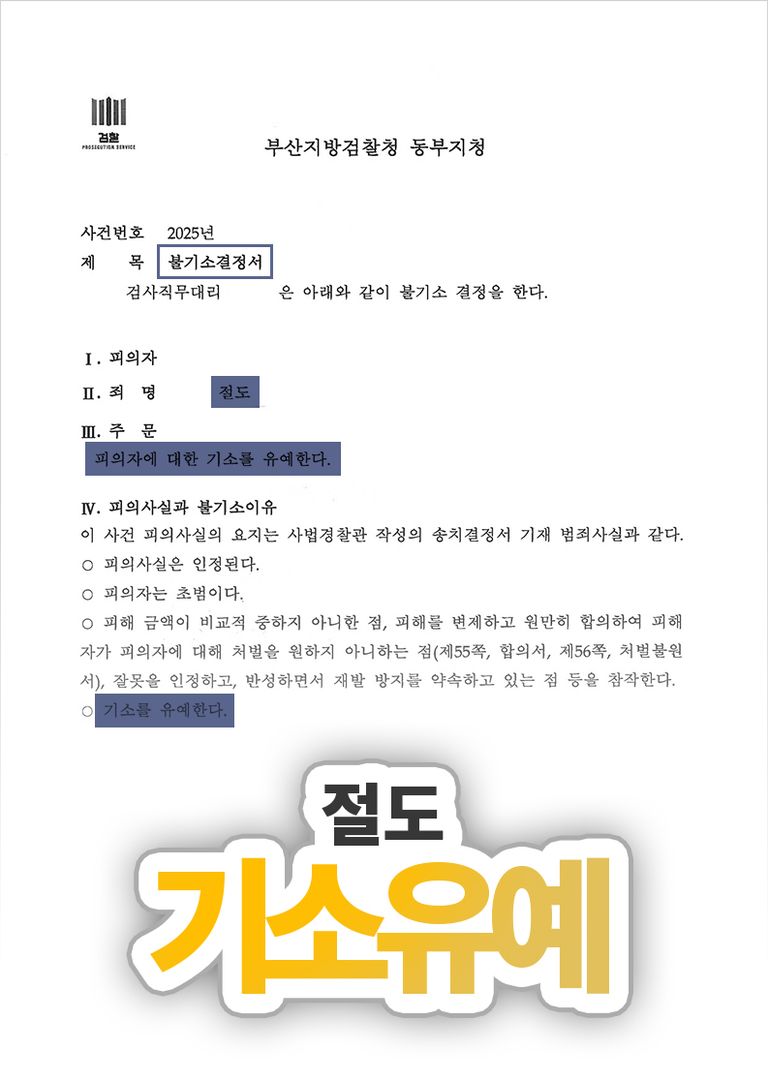 검찰
PROSECUTION SERVICE

부산지방검찰청 동부지청

사건번호 2025년
제 목 불기소결정서
검사직무대리 은 아래와 같이 불기소 결정을 한다.

Ⅰ. 피의자
Ⅱ. 죄 명 절도
Ⅲ. 주 문
피의자에 대한 기소를 유예한다.

Ⅳ. 피의사실과 불기소이유
이 사건 피의사실의 요지는 사법경찰관 작성의 송치결정서 기재 범죄사실과 같다.
○ 피의사실은 인정된다.
○ 피의자는 초범이다.
○ 피해 금액이 비교적 중하지 아니한 점, 피해를 변제하고 원만히 합의하여 피해자가 피의자에 대해 처벌을 원하지 아니하는 점(제55쪽, 합의서, 제56쪽, 처벌불원서), 잘못을 인정하고, 반성하면서 재발 방지를 약속하고 있는 점 등을 참작한다.
○ 기소를 유예한다.

절도
기소유예